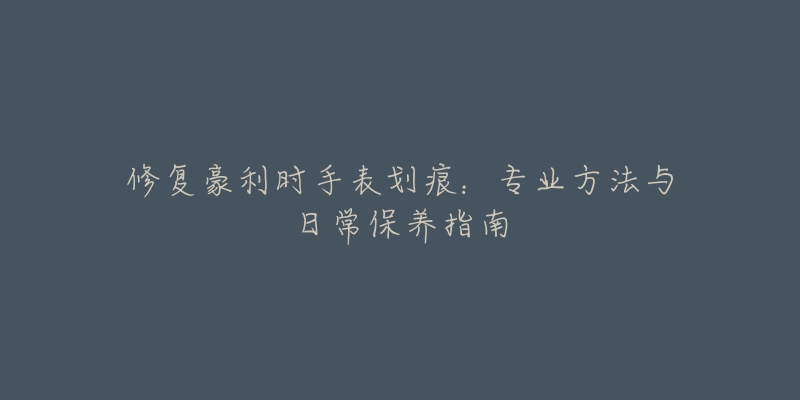 修复豪利时手表划痕：专业方法与日常保养指南